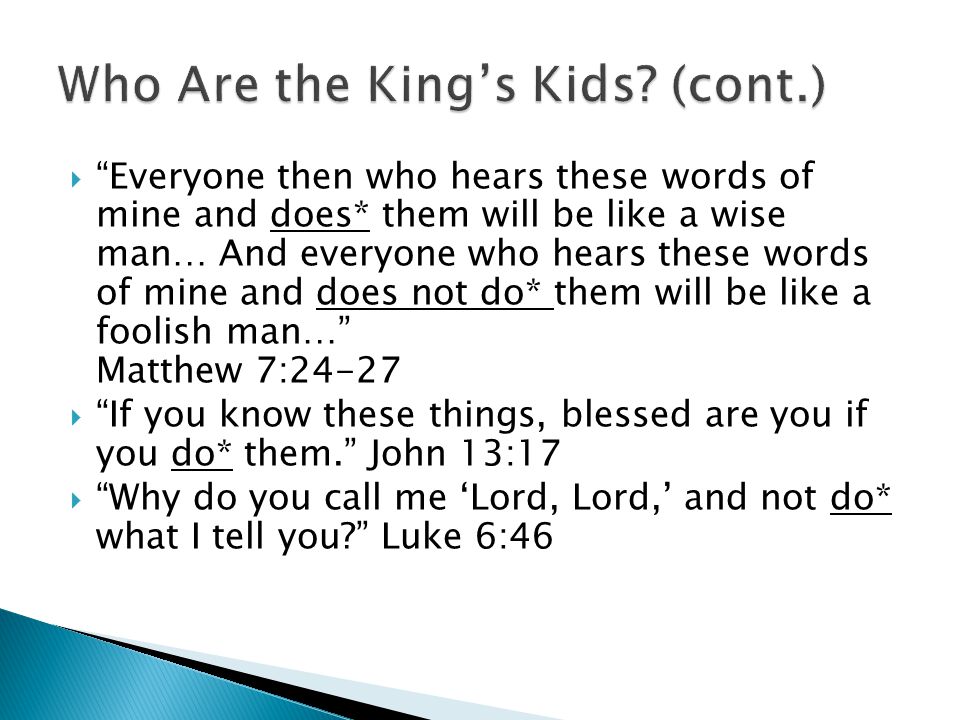 Who Are the King’s Kids? (cont.)

“Everyone then who hears these words of mine and does* them will be like a wise man… And everyone who hears these words of mine and does not do* them will be like a foolish man…” Matthew 7:24-27

“If you know these things, blessed are you if you do* them.” John 13:17

“Why do you call me ‘Lord, Lord,’ and not do* what I tell you?” Luke 6:46